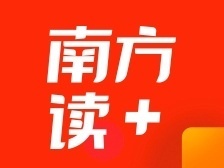 南方
读+